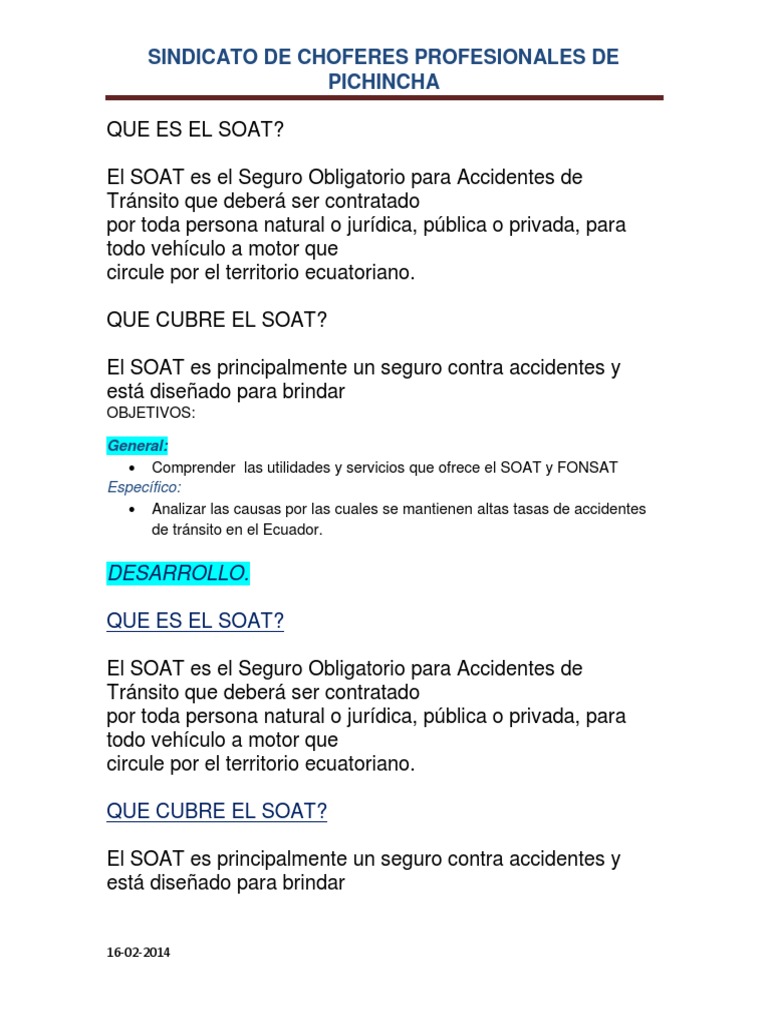 SINDICATO DE CHOFERES PROFESIONALES DE PICHINCHA

QUE ES EL SOAT?

El SOAT es el Seguro Obligatorio para Accidentes de Tránsito que deberá ser contratado
por toda persona natural o jurídica, pública o privada, para todo vehículo a motor que
circule por el territorio ecuatoriano.

QUE CUBRE EL SOAT?

El SOAT es principalmente un seguro contra accidentes y está diseñado para brindar
OBJETIVOS:

General:
• Comprender las utilidades y servicios que ofrece el SOAT y FONSAT
Específico:
• Analizar las causas por las cuales se mantienen altas tasas de accidentes de tránsito en el Ecuador.

DESARROLLO.

QUE ES EL SOAT?

El SOAT es el Seguro Obligatorio para Accidentes de Tránsito que deberá ser contratado
por toda persona natural o jurídica, pública o privada, para todo vehículo a motor que
circule por el territorio ecuatoriano.

QUE CUBRE EL SOAT?

El SOAT es principalmente un seguro contra accidentes y está diseñado para brindar

16-02-2014